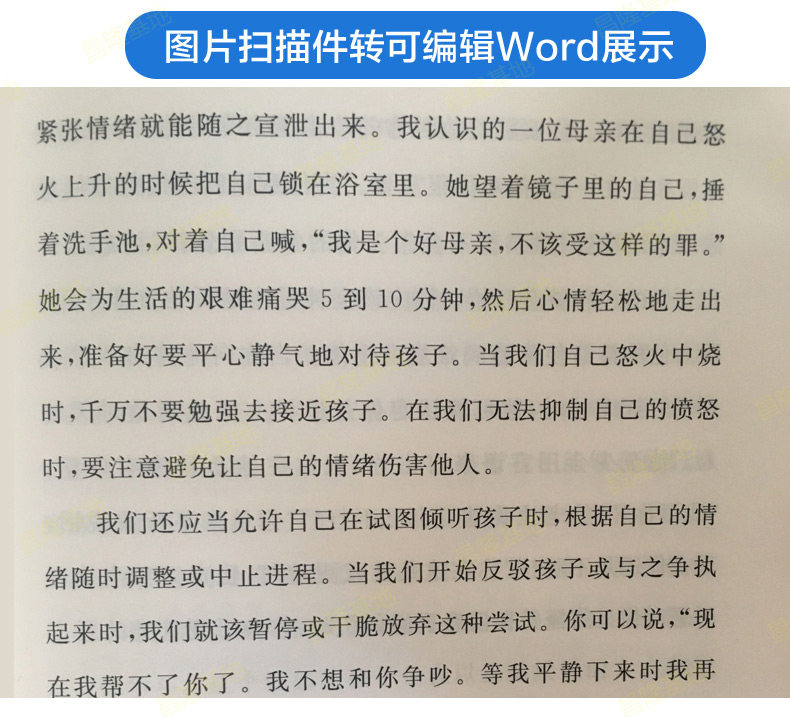 图片扫描件转可编辑Word展示

紧张情绪就能随之宣泄出来。我认识的一位母亲在自己怒火上升的时候把自己锁在浴室里。她望着镜子里的自己，捶着洗手池，对着自己喊，“我是个好母亲，不该受这样的罪。”她会为生活的艰难痛哭 5 到 10 分钟，然后心情轻松地走出来，准备好要平心静气地对待孩子。当我们自己怒火中烧时，千万不要勉强去接近孩子。在我们无法抑制自己的愤怒时，要注意避免让自己的情绪伤害他人。

我们还应当允许自己在试图倾听孩子时，根据自己的情绪随时调整或中止进程。当我们开始反驳孩子或与之争执起来时，我们就该暂停或干脆放弃这种尝试。你可以说，“现在我帮不了你了。我不想和你争吵。等我平静下来时我再